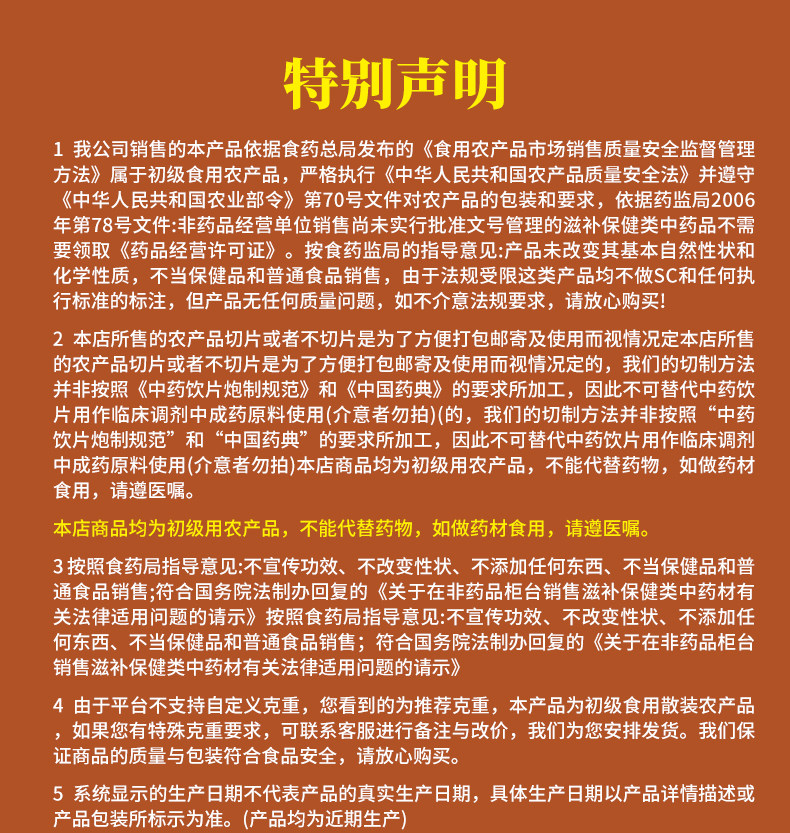 特别声明

1 我公司销售的本产品依据食药总局发布的《食用农产品市场销售质量安全监督管理方法》属于初级食用农产品，严格执行《中华人民共和国农产品质量安全法》并遵守《中华人民共和国农业部令》第70号文件对农产品的包装和要求，依据药监局2006年第78号文件:非药品经营单位销售尚未实行批准文号管理的滋补保健类中药品不需要领取《药品经营许可证》。按食药监局的指导意见:产品未改变其基本自然性状和化学性质，不当保健品和普通食品销售，由于法规受限这类产品均不做SC和任何执行标准的标注，但产品无任何质量问题，如不介意法规要求，请放心购买!

2 本店所售的农产品切片或者不切片是为了方便打包邮寄及使用而视情况定本店所售的农产品切片或者不切片是为了方便打包邮寄及使用而视情况定的，我们的切制方法并非按照《中药饮片炮制规范》和《中国药典》的要求所加工，因此不可替代中药饮片用作临床调剂中成药原料使用(介意者勿拍)(的，我们的切制方法并非按照“中药饮片炮制规范”和“中国药典”的要求所加工，因此不可替代中药饮片用作临床调剂中成药原料使用(介意者勿拍)本店商品均为初级用农产品，不能代替药物，如做药材食用，请遵医嘱。

本店商品均为初级用农产品，不能代替药物，如做药材食用，请遵医嘱。

3 按照食药局指导意见:不宣传功效、不改变性状、不添加任何东西、不当保健品和普通食品销售;符合国务院法制办回复的《关于在非药品柜台销售滋补保健类中药材有关法律适用问题的请示》按照食药局指导意见:不宣传功效、不改变性状、不添加任何东西、不当保健品和普通食品销售；符合国务院法制办回复的《关于在非药品柜台销售滋补保健类中药材有关法律适用问题的请示》

4 由于平台不支持自定义克重，您看到的为推荐克重，本产品为初级食用散装农产品，如果您有特殊克重要求，可联系客服进行备注与改价，我们为您安排发货。我们保证商品的质量与包装符合食品安全，请放心购买。

5 系统显示的生产日期不代表产品的真实生产日期，具体生产日期以产品详情描述或产品包装所标示为准。(产品均为近期生产)